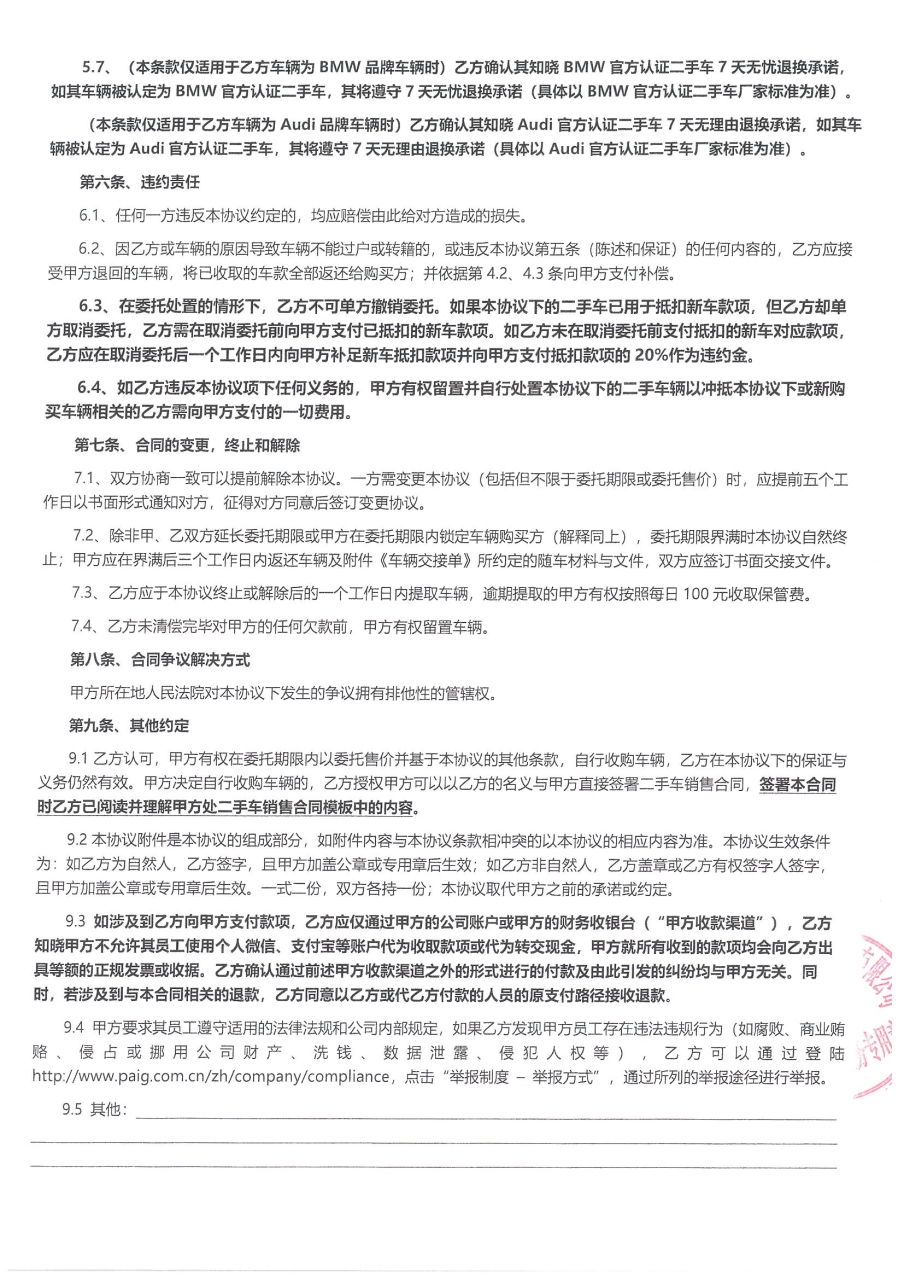 5.7、（本条款仅适用于乙方车辆为 BMW 品牌车辆时）乙方确认其知晓 BMW 官方认证二手车 7 天无忧退换承诺，如其车辆被认定为 BMW 官方认证二手车，其将遵守 7 天无忧退换承诺（具体以 BMW 官方认证二手车厂家标准为准）。

（本条款仅适用于乙方车辆为 Audi 品牌车辆时）乙方确认其知晓 Audi 官方认证二手车 7 天无理由退换承诺，如其车辆被认定为 Audi 官方认证二手车，其将遵守 7 天无理由退换承诺（具体以 Audi 官方认证二手车厂家标准为准）。

第六条、违约责任

6.1、任何一方违反本协议约定的，均应赔偿由此给对方造成的损失。

6.2、因乙方或车辆的原因导致车辆不能过户或转籍的，或违反本协议第五条（陈述和保证）的任何内容的，乙方应接受甲方退回的车辆，将已收取的车款全部返还给购买方；并依据第 4.2、4.3 条向甲方支付补偿。

6.3、在委托处置的情形下，乙方不可单方撤销委托。如果本协议下的二手车已用于抵扣新车款项，但乙方却单方取消委托，乙方需在取消委托前向甲方支付已抵扣的新车款项。如乙方未在取消委托前支付抵扣的新车对应款项，乙方应在取消委托后一个工作日内向甲方补足新车抵扣款项并向甲方支付抵扣款项的 20%作为违约金。

6.4、如乙方违反本协议项下任何义务的，甲方有权留置并自行处置本协议下的二手车辆以冲抵本协议下或新购买车辆相关的乙方需向甲方支付的一切费用。

第七条、合同的变更，终止和解除

7.1、双方协商一致可以提前解除本协议。一方需变更本协议（包括但不限于委托期限或委托售价）时，应提前五个工作日以书面形式通知对方，征得对方同意后签订变更协议。

7.2、除非甲、乙双方延长委托期限或甲方在委托期限内锁定车辆购买方（解释同上），委托期限界满时本协议自然终止；甲方应在界满后三个工作日内返还车辆及附件《车辆交接单》所约定的随车材料与文件，双方应签订书面交接文件。

7.3、乙方应于本协议终止或解除后的一个工作日内提取车辆，逾期提取的甲方有权按照每日 100 元收取保管费。

7.4、乙方未清偿完毕对甲方的任何欠款前，甲方有权留置车辆。

第八条、合同争议解决方式

甲方所在地人民法院对本协议下发生的争议拥有排他性的管辖权。

第九条、其他约定

9.1 乙方认可，甲方有权在委托期限内以委托售价并基于本协议的其他条款，自行收购车辆，乙方在本协议下的保证与义务仍然有效。甲方决定自行收购车辆的，乙方授权甲方可以以乙方的名义与甲方直接签署二手车销售合同，签署本合同时乙方已阅读并理解甲方处二手车销售合同模板中的内容。

9.2 本协议附件是本协议的组成部分，如附件内容与本协议条款相冲突的以本协议的相应内容为准。本协议生效条件为：如乙方为自然人，乙方签字，且甲方加盖公章或专用章后生效；如乙方非自然人，乙方盖章或乙方有权签字人签字，且甲方加盖公章或专用章后生效。一式二份，双方各持一份；本协议取代甲方之前的承诺或约定。

9.3 如涉及到乙方向甲方支付款项，乙方应仅通过甲方的公司账户或甲方的财务收银台（“甲方收款渠道”），乙方知晓甲方不允许其员工使用个人微信、支付宝等账户代为收取款项或代为转交现金，甲方就所有收到的款项均会向乙方出具等额的正规发票或收据。乙方确认通过前述甲方收款渠道之外的形式进行的付款及由此引发的纠纷均与甲方无关。同时，若涉及到与本合同相关的退款，乙方同意以乙方或代乙方付款的人员的原支付路径接收退款。

9.4 甲方要求其员工遵守适用的法律法规和公司内部规定，如果乙方发现甲方员工存在违法违规行为（如腐败、商业贿赂、侵占或挪用公司财产、洗钱、数据泄露、侵犯人权等），乙方可以通过登陆 http://www.paig.com.cn/zh/company/compliance，点击“举报制度 – 举报方式”，通过所列的举报途径进行举报。

9.5 其他：